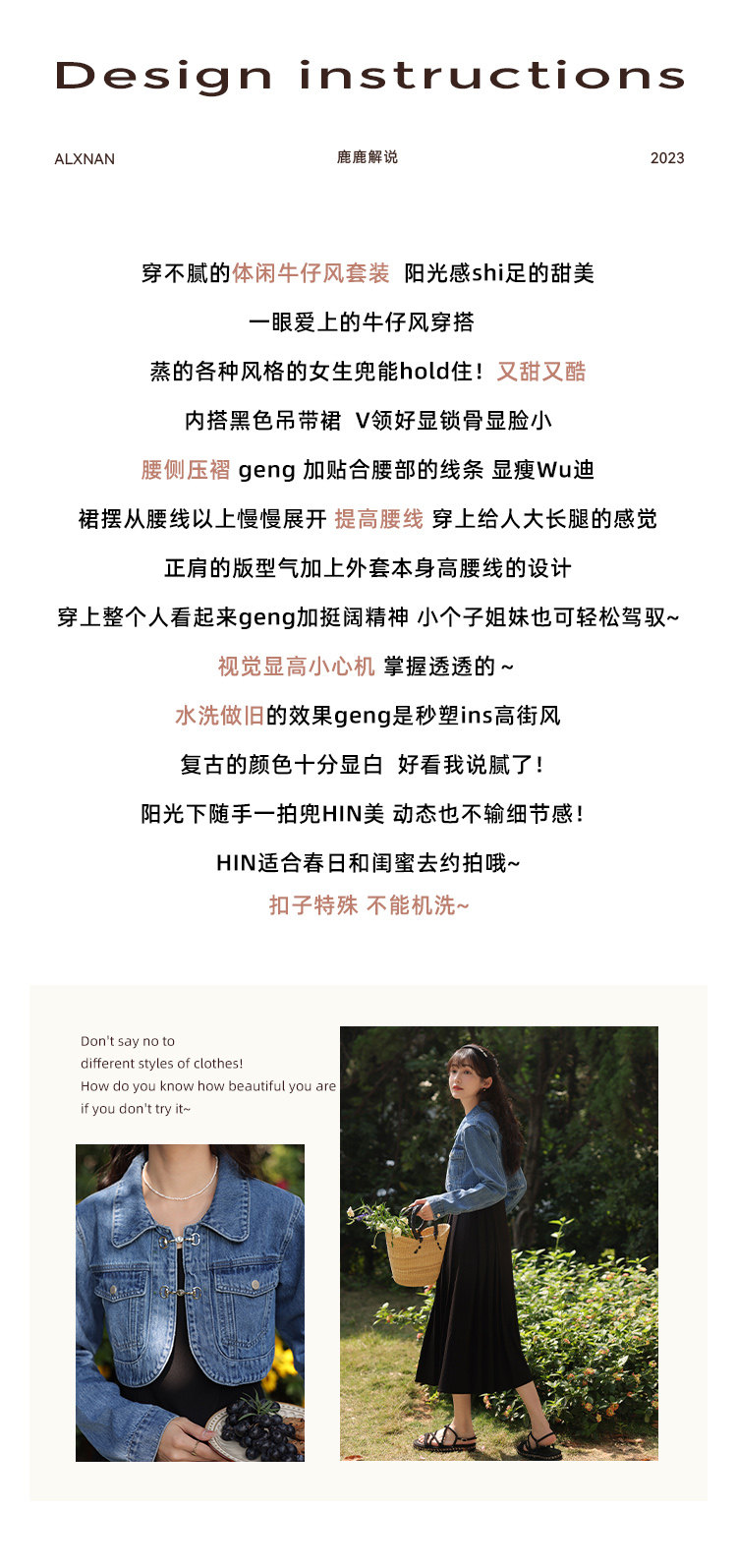 Design instructions

ALXNAN 鹿鹿解说 2023

穿不腻的体闲牛仔风套装 阳光感shi足的甜美

一眼爱上的牛仔风穿搭

蒸的各种风格的女生兜能hold住！又甜又酷

内搭黑色吊带裙 V领好显锁骨显脸小

腰侧压褶 geng 加贴合腰部的线条 显瘦Wu迪

裙摆从腰线以上慢慢展开 提高腰线 穿上给人大长腿的感觉

正肩的版型气加上外套本身高腰线的设计

穿上整个人看起来geng加挺阔精神 小个子姐妹也可轻松驾驭~

视觉显高小心机 掌握透透的 ~

水洗做旧的效果geng是秒塑ins高街风

复古的颜色十分显白 好看我说腻了！

阳光下随手一拍兜HIN美 动态也不输细节感！

HIN适合春日和闺蜜去约拍哦~

扣子特殊 不能机洗~

Don't say no to different styles of clothes! How do you know how beautiful you are if you don't try it~